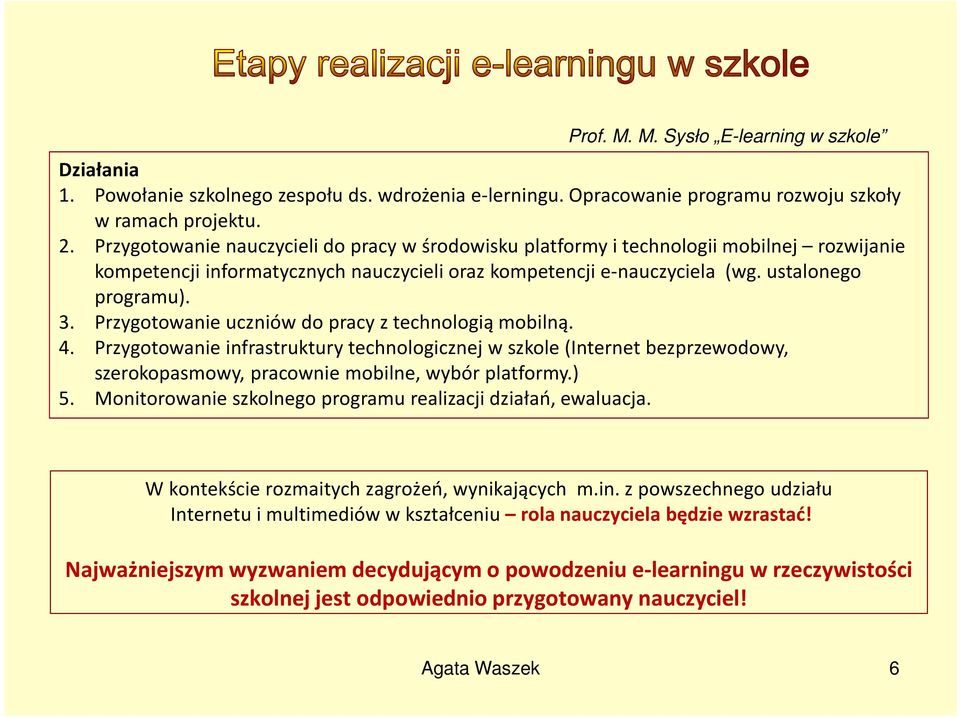 Etapy realizacji e-learningu w szkole

Prof. M. M. Sysło „E-learning w szkole”

Działania
1. Powołanie szkolnego zespołu ds. wdrożenia e-lerningu. Opracowanie programu rozwoju szkoły w ramach projektu.
2. Przygotowanie nauczycieli do pracy w środowisku platformy i technologii mobilnej – rozwijanie kompetencji informatycznych nauczycieli oraz kompetencji e-nauczyciela (wg. ustalonego programu).
3. Przygotowanie uczniów do pracy z technologią mobilną.
4. Przygotowanie infrastruktury technologicznej w szkole (Internet bezprzewodowy, szerokopasmowy, pracownie mobilne, wybór platformy.)
5. Monitorowanie szkolnego programu realizacji działań, ewaluacja.

W kontekście rozmaitych zagrożeń, wynikających m.in. z powszechnego udziału Internetu i multimediów w kształceniu – rola nauczyciela będzie wzrastać!

Najważniejszym wyzwaniem decydującym o powodzeniu e-learningu w rzeczywistości szkolnej jest odpowiednio przygotowany nauczyciel!

Agata Waszek

6